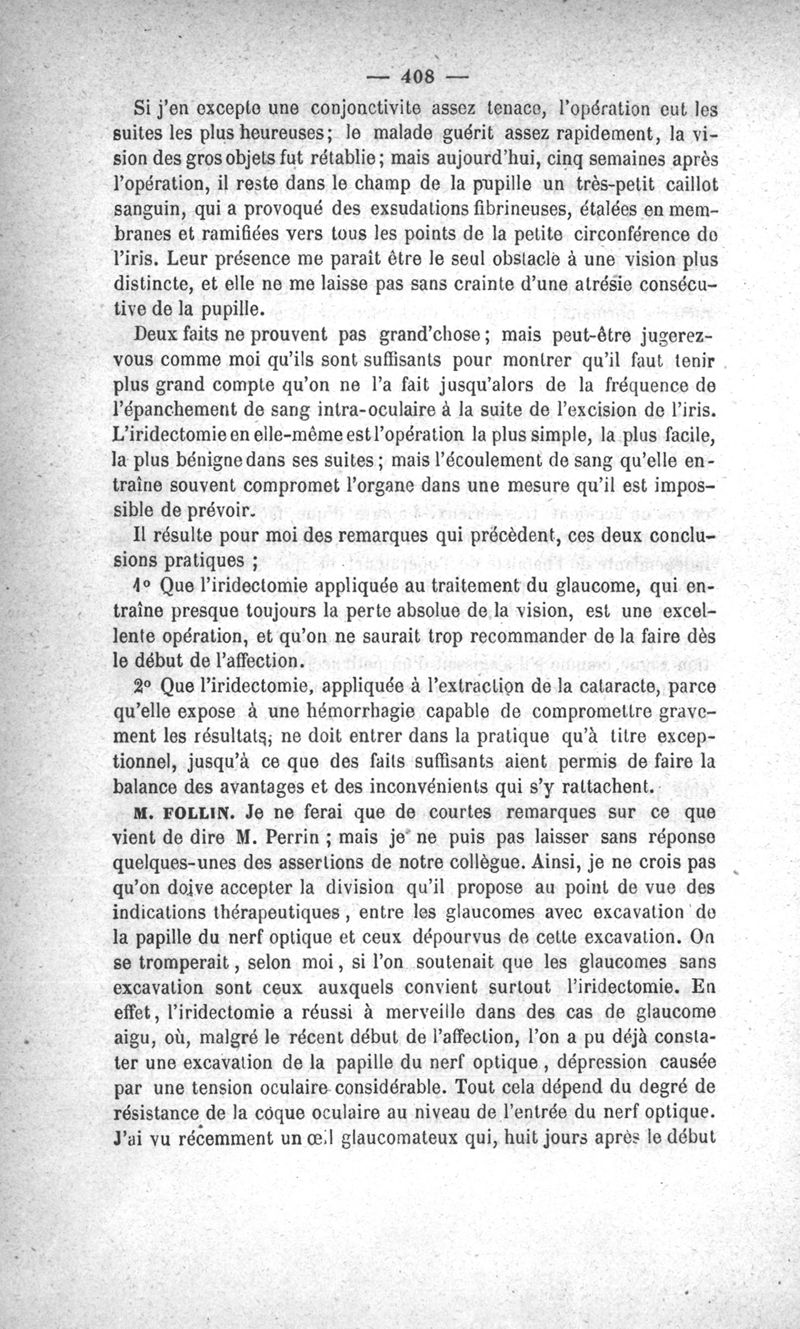 — 408 —

Si j'en excepte une conjonctivite assez tenace, l'opération eut les suites les plus heureuses; le malade guérit assez rapidement, la vision des gros objets fut rétablie; mais aujourd'hui, cinq semaines après l'opération, il reste dans le champ de la pupille un très-petit caillot sanguin, qui a provoqué des exsudations fibrineuses, étalées en membranes et ramifiées vers tous les points de la petite circonférence de l'iris. Leur présence me paraît être le seul obstacle à une vision plus distincte, et elle ne me laisse pas sans crainte d'une atrésie consécutive de la pupille.

Deux faits ne prouvent pas grand'chose; mais peut-être jugerez-vous comme moi qu'ils sont suffisants pour montrer qu'il faut tenir plus grand compte qu'on ne l'a fait jusqu'alors de la fréquence de l'épanchement de sang intra-oculaire à la suite de l'excision de l'iris. L'iridectomie en elle-même est l'opération la plus simple, la plus facile, la plus bénigne dans ses suites; mais l'écoulement de sang qu'elle entraîne souvent compromet l'organe dans une mesure qu'il est impossible de prévoir.

Il résulte pour moi des remarques qui précèdent, ces deux conclusions pratiques ;

1° Que l'iridectomie appliquée au traitement du glaucome, qui entraîne presque toujours la perte absolue de la vision, est une excellente opération, et qu'on ne saurait trop recommander de la faire dès le début de l'affection.

2° Que l'iridectomie, appliquée à l'extraction de la cataracte, parce qu'elle expose à une hémorrhagie capable de compromettre gravement les résultats, ne doit entrer dans la pratique qu'à titre exceptionnel, jusqu'à ce que des faits suffisants aient permis de faire la balance des avantages et des inconvénients qui s'y rattachent.

M. FOLLIN. Je ne ferai que de courtes remarques sur ce que vient de dire M. Perrin ; mais je ne puis pas laisser sans réponse quelques-unes des assertions de notre collègue. Ainsi, je ne crois pas qu'on doive accepter la division qu'il propose au point de vue des indications thérapeutiques, entre les glaucomes avec excavation de la papille du nerf optique et ceux dépourvus de cette excavation. On se tromperait, selon moi, si l'on soutenait que les glaucomes sans excavation sont ceux auxquels convient surtout l'iridectomie. En effet, l'iridectomie a réussi à merveille dans des cas de glaucome aigu, où, malgré le récent début de l'affection, l'on a pu déjà constater une excavation de la papille du nerf optique, dépression causée par une tension oculaire considérable. Tout cela dépend du degré de résistance de la coque oculaire au niveau de l'entrée du nerf optique. J'ai vu récemment un œil glaucomateux qui, huit jours après le début